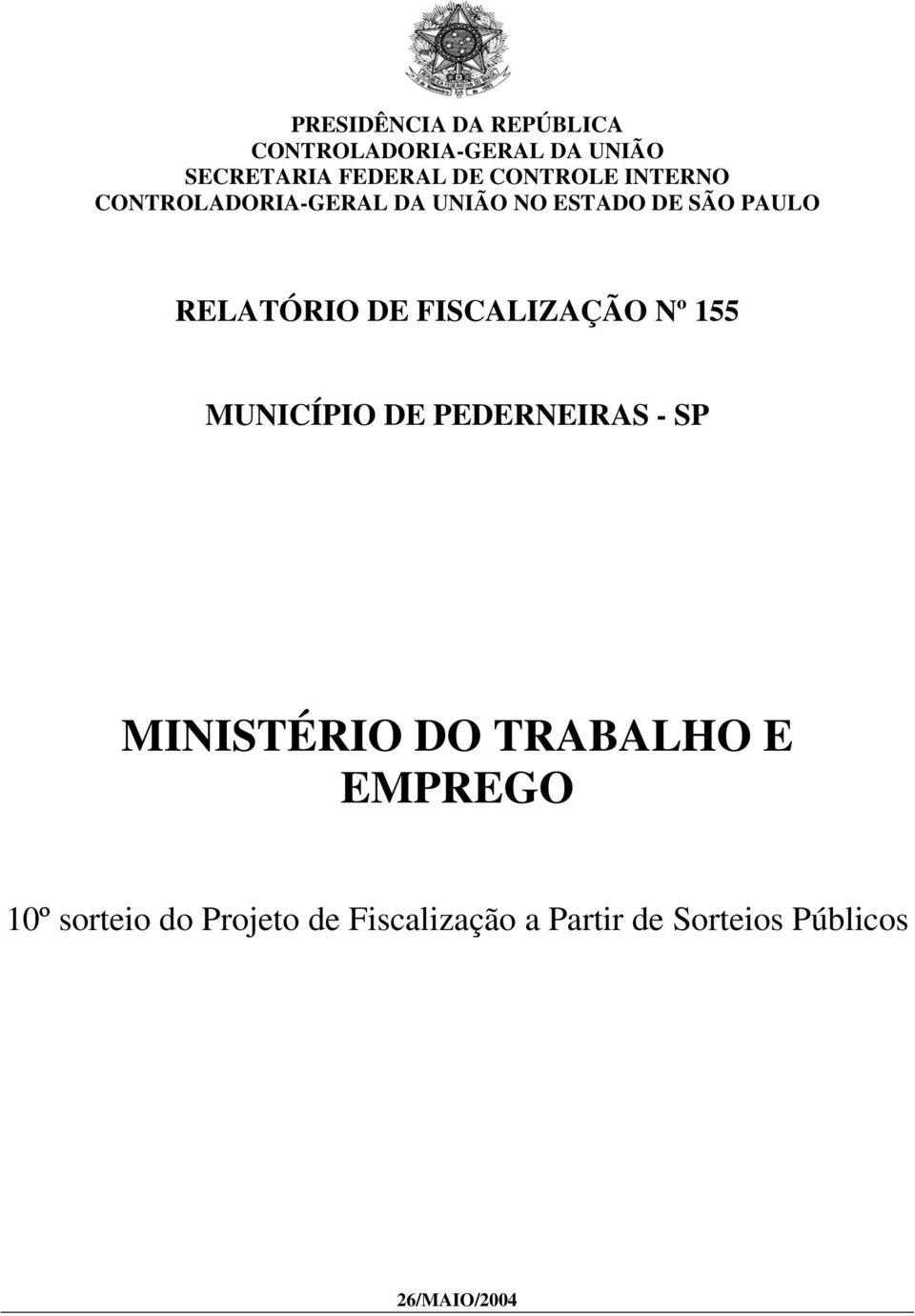 PRESIDÊNCIA DA REPÚBLICA
CONTROLADORIA-GERAL DA UNIÃO
SECRETARIA FEDERAL DE CONTROLE INTERNO
CONTROLADORIA-GERAL DA UNIÃO NO ESTADO DE SÃO PAULO

RELATÓRIO DE FISCALIZAÇÃO Nº 155

MUNICÍPIO DE PEDERNEIRAS - SP

MINISTÉRIO DO TRABALHO E EMPREGO

10º sorteio do Projeto de Fiscalização a Partir de Sorteios Públicos

26/MAIO/2004